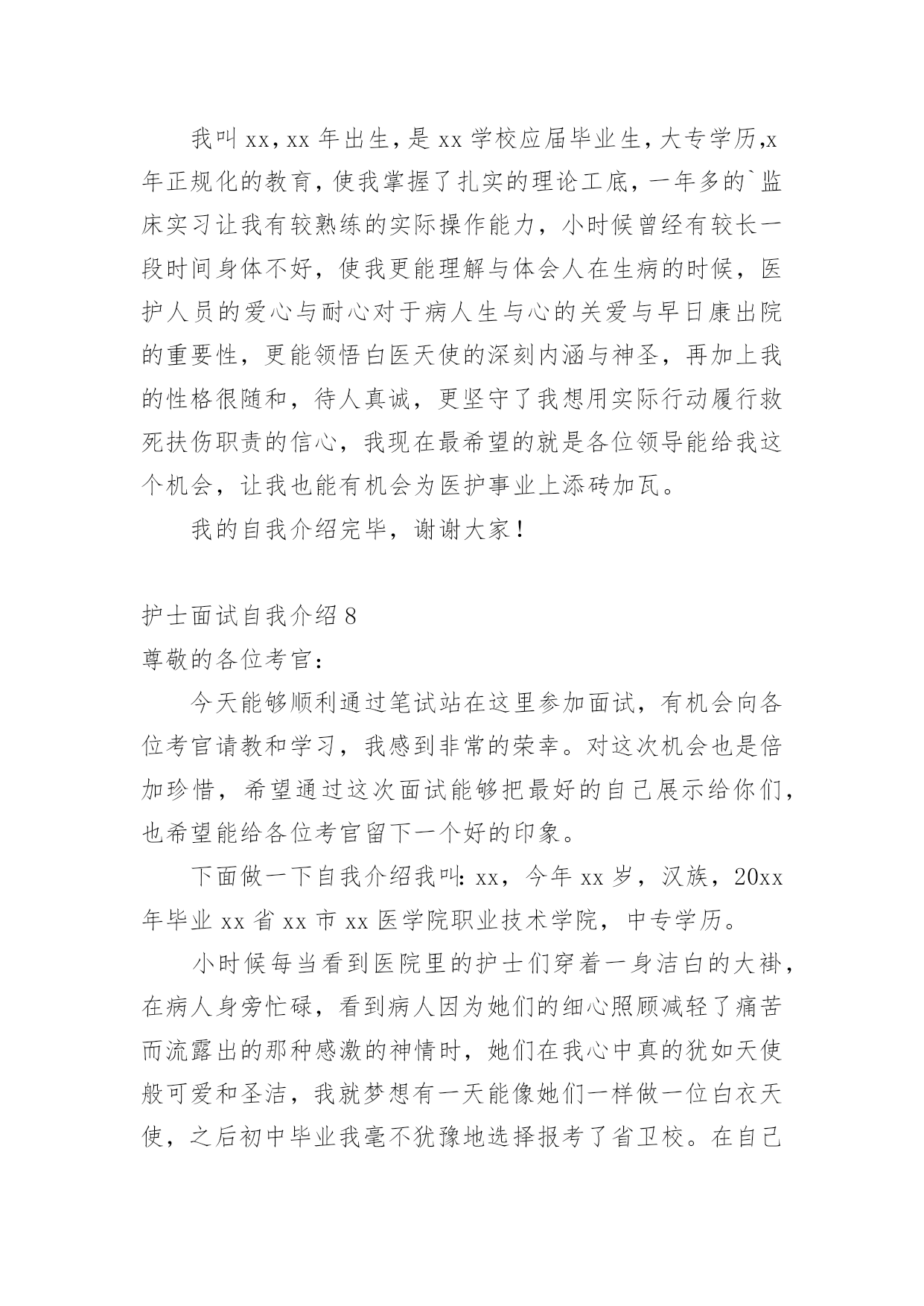 我叫xx，xx年出生，是xx学校应届毕业生，大专学历,x年正规化的教育，使我掌握了扎实的理论工底，一年多的`监床实习让我有较熟练的实际操作能力，小时候曾经有较长一段时间身体不好，使我更能理解与体会人在生病的时候，医护人员的爱心与耐心对于病人生与心的关爱与早日康出院的重要性，更能领悟白医天使的深刻内涵与神圣，再加上我的性格很随和，待人真诚，更坚守了我想用实际行动履行救死扶伤职责的信心，我现在最希望的就是各位领导能给我这个机会，让我也能有机会为医护事业上添砖加瓦。

我的自我介绍完毕，谢谢大家！

护士面试自我介绍8

尊敬的各位考官：

今天能够顺利通过笔试站在这里参加面试，有机会向各位考官请教和学习，我感到非常的荣幸。对这次机会也是倍加珍惜，希望通过这次面试能够把最好的自己展示给你们，也希望能给各位考官留下一个好的印象。

下面做一下自我介绍我叫：xx，今年xx岁，汉族，20xx年毕业xx省xx市xx医学院职业技术学院，中专学历。

小时候每当看到医院里的护士们穿着一身洁白的大褂，在病人身旁忙碌，看到病人因为她们的细心照顾减轻了痛苦而流露出的那种感激的神情时，她们在我心中真的犹如天使般可爱和圣洁，我就梦想有一天能像她们一样做一位白衣天使，之后初中毕业我毫不犹豫地选择报考了省卫校。在自己